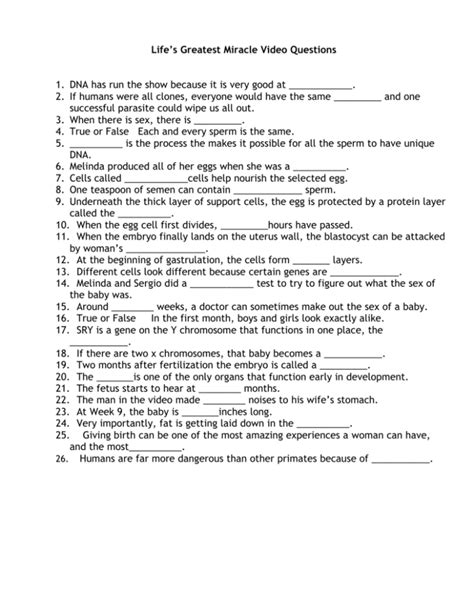 Life's Greatest Miracle Video Questions

1. DNA has run the show because it is very good at ____________.
2. If humans were all clones, everyone would have the same _________ and one successful parasite could wipe us all out.
3. When there is sex, there is _________.
4. True or False   Each and every sperm is the same.
5. __________ is the process the makes it possible for all the sperm to have unique DNA.
6. Melinda produced all of her eggs when she was a __________.
7. Cells called ____________cells help nourish the selected egg.
8. One teaspoon of semen can contain _____________ sperm.
9. Underneath the thick layer of support cells, the egg is protected by a protein layer called the __________.
10. When the egg cell first divides, _________hours have passed.
11. When the embryo finally lands on the uterus wall, the blastocyst can be attacked by woman's _______________.
12. At the beginning of gastrulation, the cells form _______ layers.
13. Different cells look different because certain genes are _____________.
14. Melinda and Sergio did a ____________ test to try to figure out what the sex of the baby was.
15. Around ________ weeks, a doctor can sometimes make out the sex of a baby.
16. True or False   In the first month, boys and girls look exactly alike.
17. SRY is a gene on the Y chromosome that functions in one place, the ___________.
18. If there are two x chromosomes, that baby becomes a ___________.
19. Two months after fertilization the embryo is called a _________.
20. The _______is one of the only organs that function early in development.
21. The fetus starts to hear at ________ months.
22. The man in the video made ________ noises to his wife's stomach.
23. At Week 9, the baby is _______inches long.
24. Very importantly, fat is getting laid down in the __________.
25. Giving birth can be one of the most amazing experiences a woman can have, and the most__________.
26. Humans are far more dangerous than other primates because of ___________.